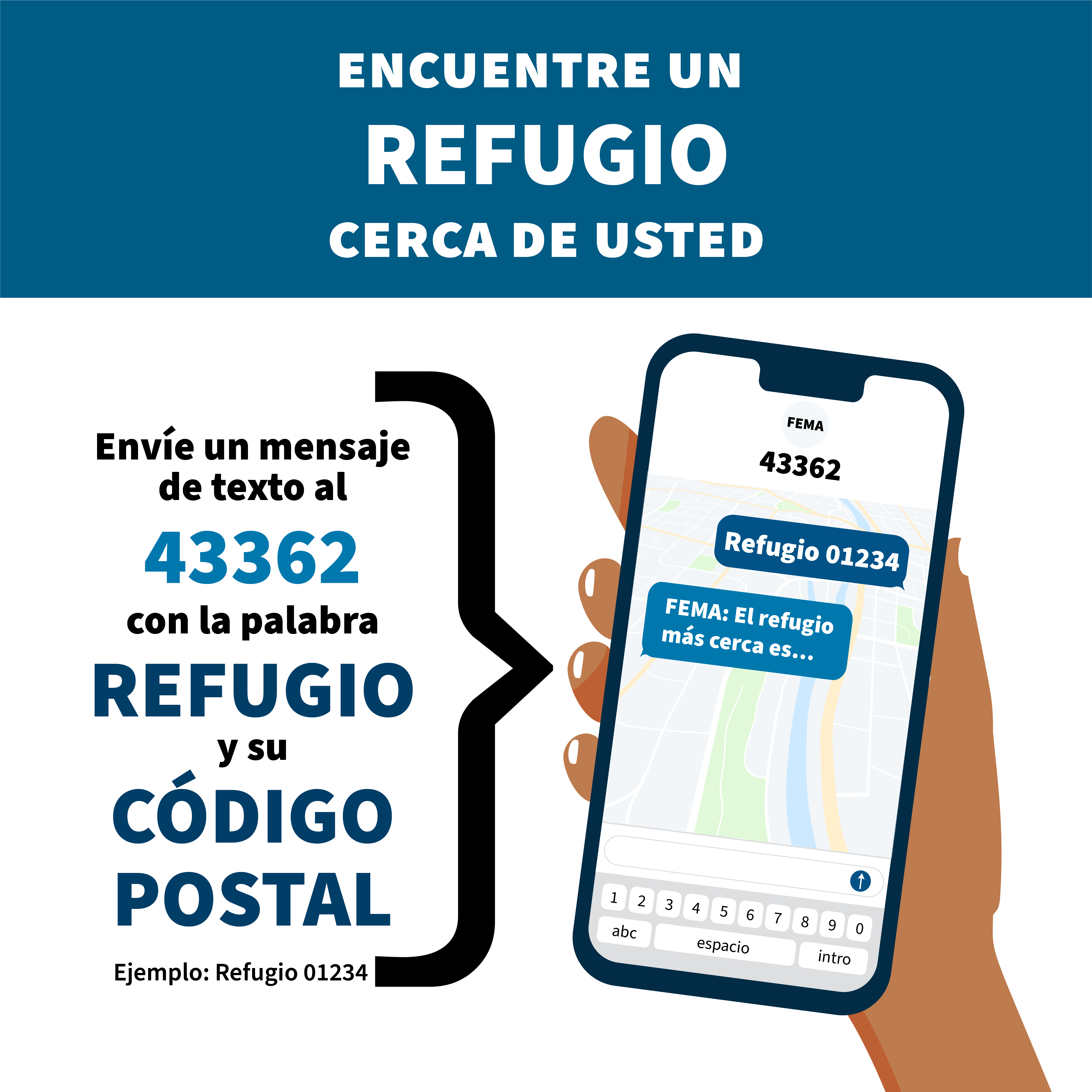 ENCUENTRE UN
REFUGIO
CERCA DE USTED

Envíe un mensaje de texto al
43362
con la palabra
REFUGIO
y su
CÓDIGO POSTAL
Ejemplo: Refugio 01234

FEMA
43362

Refugio 01234

FEMA: El refugio más cerca es...

1 2 3 4 5 6 7 8 9 0
abc espacio intro